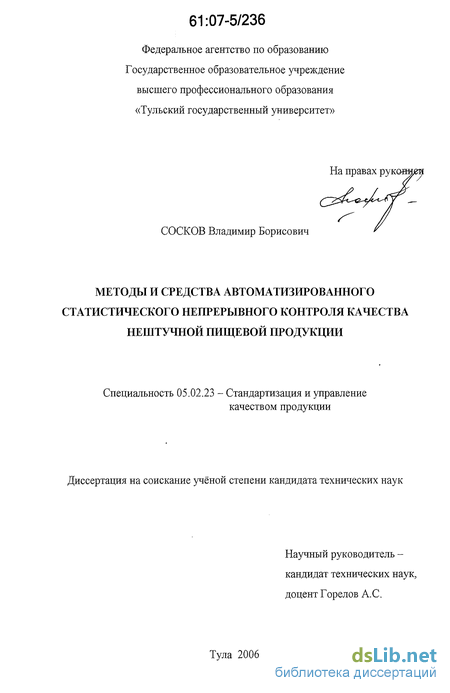 61:07-5/236

Федеральное агентство по образованию
Государственное образовательное учреждение
высшего профессионального образования
«Тульский государственный университет»

На правах рукописи

СОСКОВ Владимир Борисович

МЕТОДЫ И СРЕДСТВА АВТОМАТИЗИРОВАННОГО СТАТИСТИЧЕСКОГО НЕПРЕРЫВНОГО КОНТРОЛЯ КАЧЕСТВА НЕШТУЧНОЙ ПИЩЕВОЙ ПРОДУКЦИИ

Специальность 05.02.23 – Стандартизация и управление качеством продукции

Диссертация на соискание учёной степени кандидата технических наук

Научный руководитель –
кандидат технических наук,
доцент Горелов А.С.

Тула 2006

dsLib.net
библиотека диссертаций